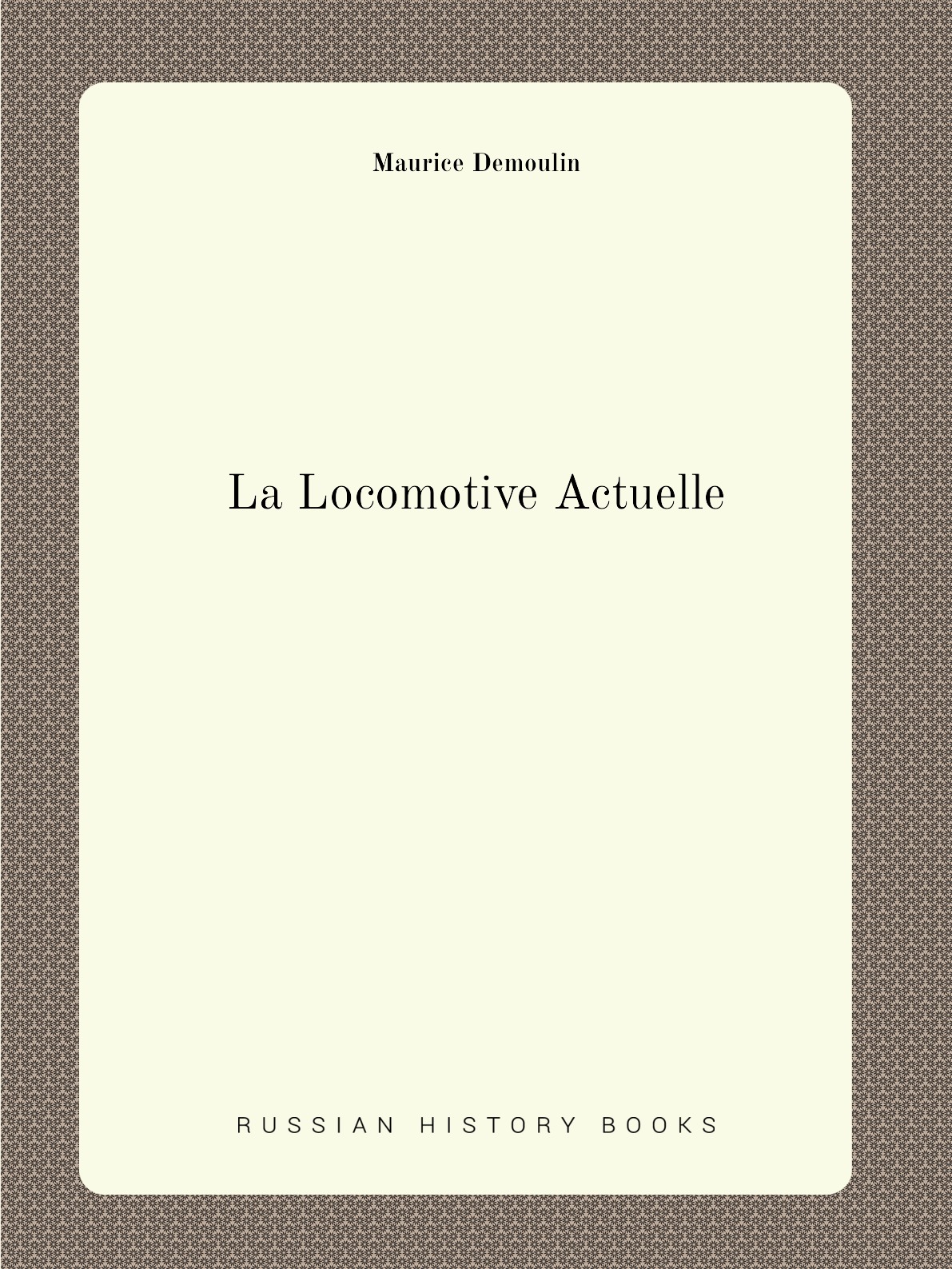 Maurice Demoulin

La Locomotive Actuelle

RUSSIAN HISTORY BOOKS